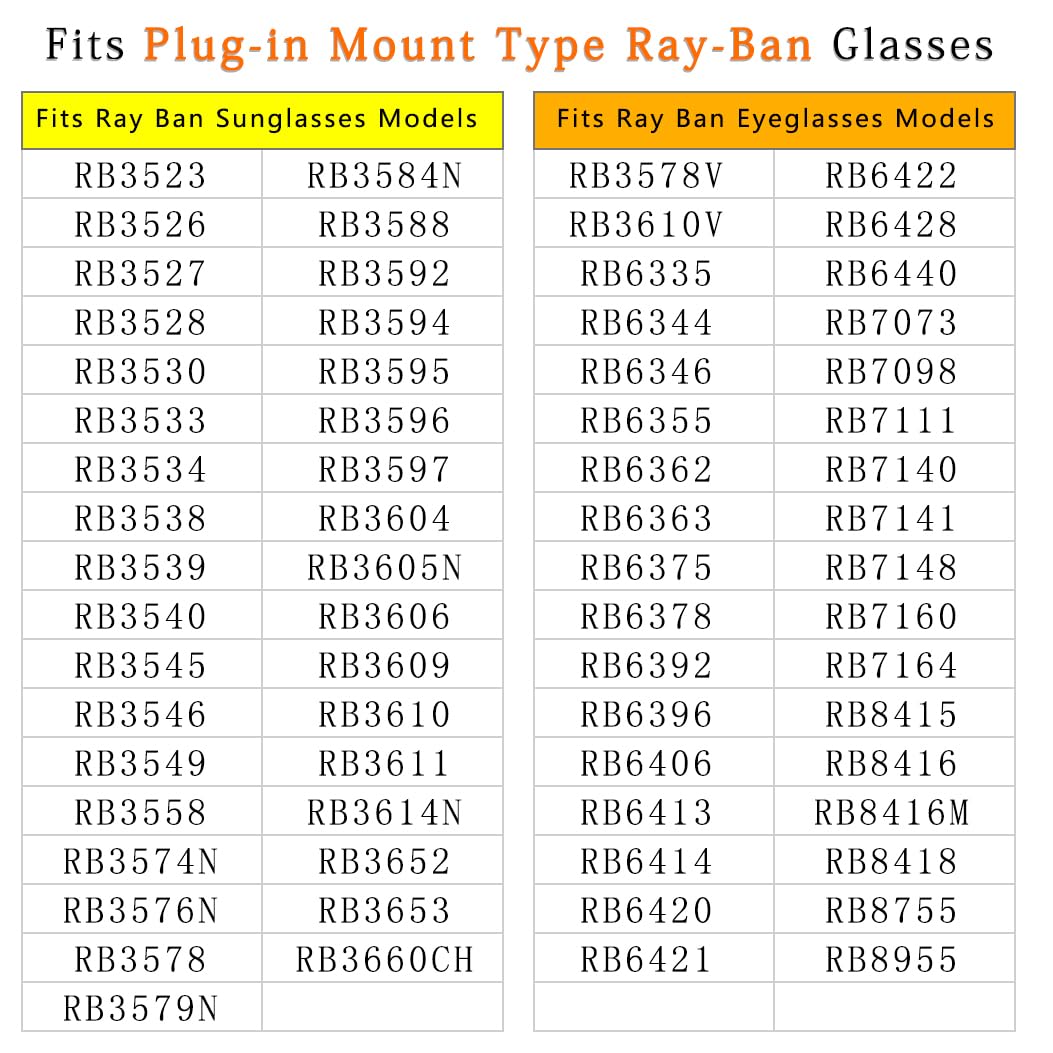 Fits Plug-in Mount Type Ray-Ban Glasses

| Fits Ray Ban Sunglasses Models | |
|---|---|
| RB3523 | RB3584N |
| RB3526 | RB3588 |
| RB3527 | RB3592 |
| RB3528 | RB3594 |
| RB3530 | RB3595 |
| RB3533 | RB3596 |
| RB3534 | RB3597 |
| RB3538 | RB3604 |
| RB3539 | RB3605N |
| RB3540 | RB3606 |
| RB3545 | RB3609 |
| RB3546 | RB3610 |
| RB3549 | RB3611 |
| RB3558 | RB3614N |
| RB3574N | RB3652 |
| RB3576N | RB3653 |
| RB3578 | RB3660CH |
| RB3579N | |

| Fits Ray Ban Eyeglasses Models | |
|---|---|
| RB3578V | RB6422 |
| RB3610V | RB6428 |
| RB6335 | RB6440 |
| RB6344 | RB7073 |
| RB6346 | RB7098 |
| RB6355 | RB7111 |
| RB6362 | RB7140 |
| RB6363 | RB7141 |
| RB6375 | RB7148 |
| RB6378 | RB7160 |
| RB6392 | RB7164 |
| RB6396 | RB8415 |
| RB6406 | RB8416 |
| RB6413 | RB8416M |
| RB6414 | RB8418 |
| RB6420 | RB8755 |
| RB6421 | RB8955 |
| | |